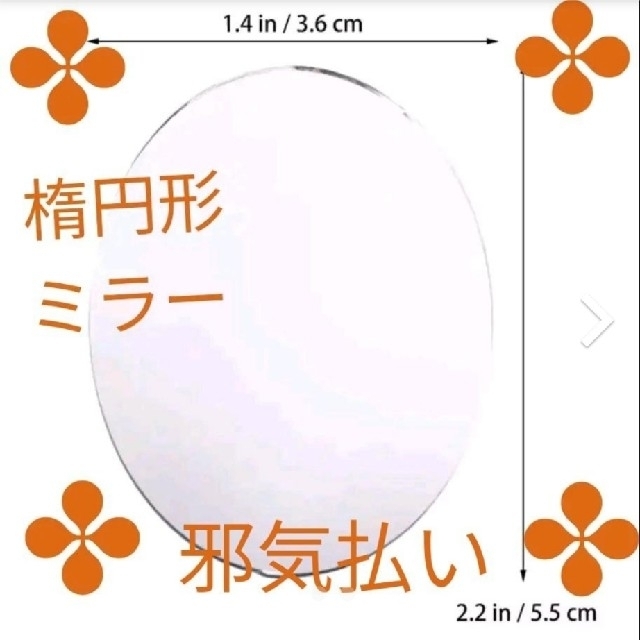 1.4 in / 3.6 cm

楕円形

ミラー

邪気払い

2.2 in / 5.5 cm